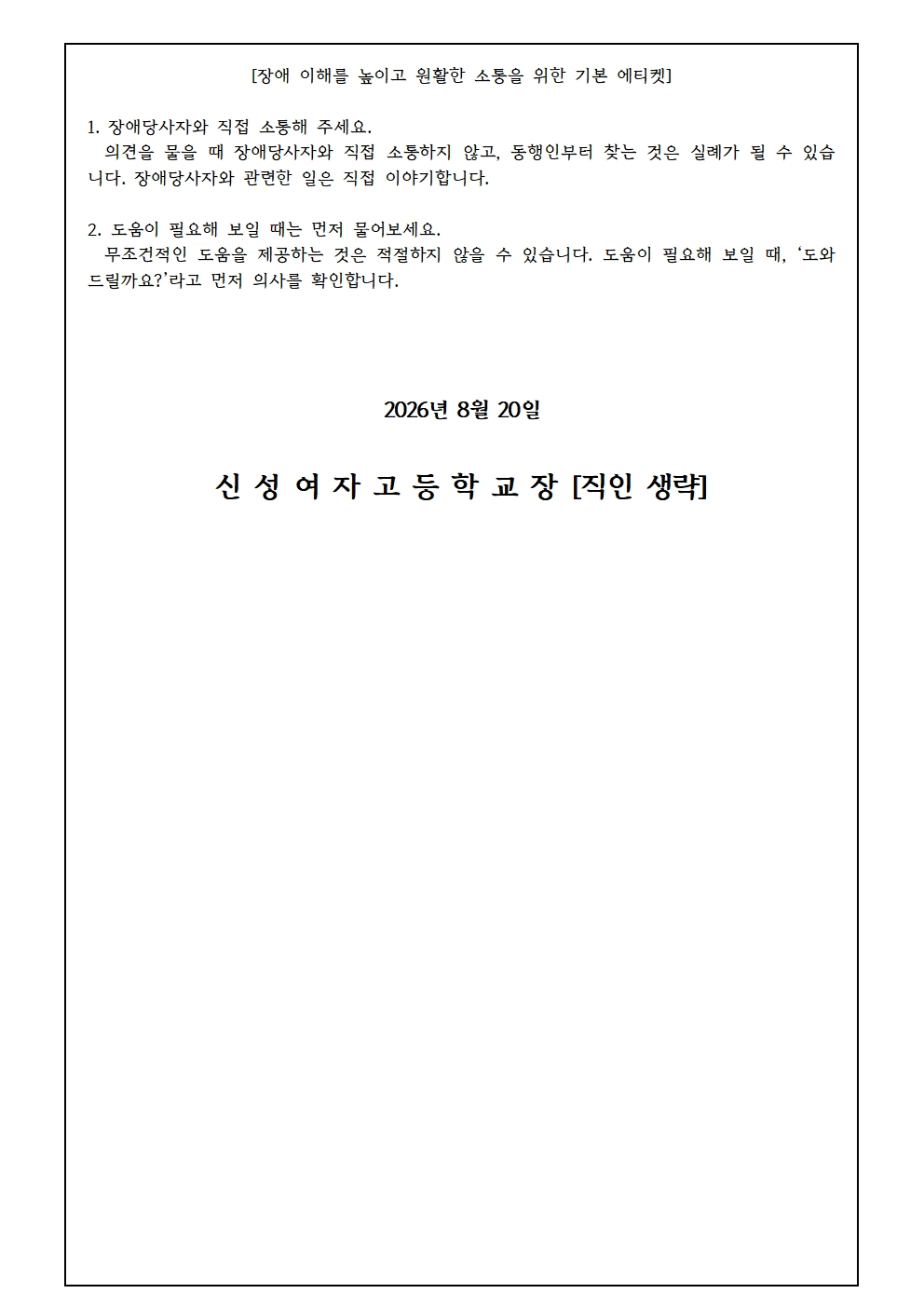 [장애 이해를 높이고 원활한 소통을 위한 기본 에티켓]

1. 장애당사자와 직접 소통해 주세요.
의견을 물을 때 장애당사자와 직접 소통하지 않고, 동행인부터 찾는 것은 실례가 될 수 있습니다. 장애당사자와 관련한 일은 직접 이야기합니다.

2. 도움이 필요해 보일 때는 먼저 물어보세요.
무조건적인 도움을 제공하는 것은 적절하지 않을 수 있습니다. 도움이 필요해 보일 때, '도와드릴까요?'라고 먼저 의사를 확인합니다.

2026년 8월 20일

신 성 여 자 고 등 학 교 장 [직인 생략]